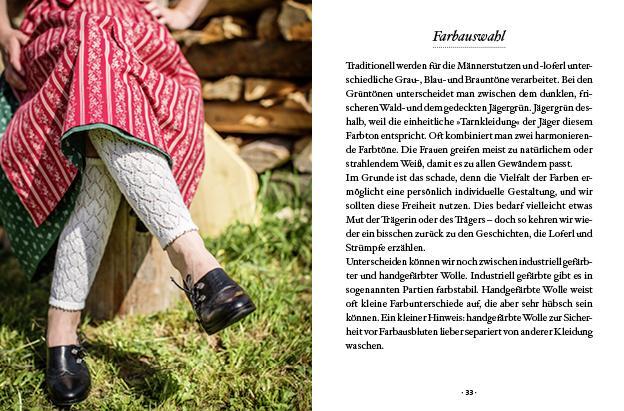 Farbauswahl

Traditionell werden für die Männerstutzen und -loferl unterschiedliche Grau-, Blau- und Brauntöne verarbeitet. Bei den Grüntönen unterscheidet man zwischen dem dunklen, frischeren Wald- und dem gedeckten Jägergrün. Jägergrün deshalb, weil die einheitliche »Tarnkleidung« der Jäger diesem Farbton entspricht. Oft kombiniert man zwei harmonierende Farbtöne. Die Frauen greifen meist zu natürlichem oder strahlendem Weiß, damit es zu allen Gewändern passt.
Im Grunde ist das schade, denn die Vielfalt der Farben ermöglicht eine persönlich individuelle Gestaltung, und wir sollten diese Freiheit nutzen. Dies bedarf vielleicht etwas Mut der Trägerin oder des Trägers – doch so kehren wir wieder ein bisschen zurück zu den Geschichten, die Loferl und Strümpfe erzählen.
Unterscheiden können wir noch zwischen industriell gefärbter und handgefärbter Wolle. Industriell gefärbte gibt es in sogenannten Partien farbstabil. Handgefärbte Wolle weist oft kleine Farbunterschiede auf, die aber sehr hübsch sein können. Ein kleiner Hinweis: handgefärbte Wolle zur Sicherheit vor Farbausbluten lieber separiert von anderer Kleidung waschen.

· 33 ·